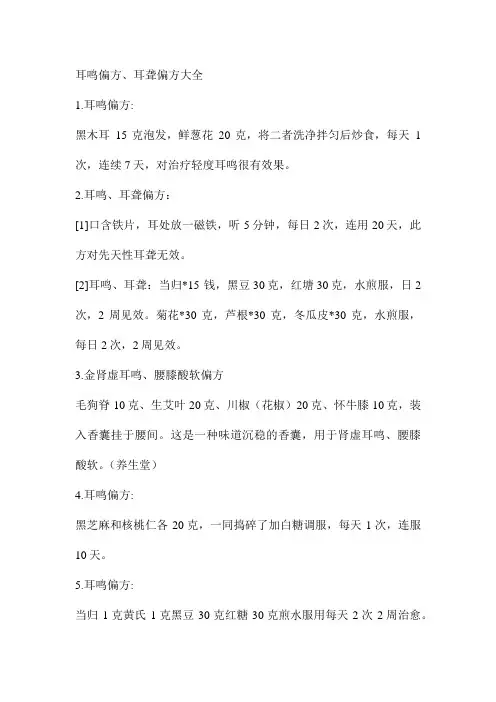 耳鸣偏方、耳聋偏方大全

1.耳鸣偏方:

黑木耳 15 克泡发，鲜葱花 20 克，将二者洗净拌匀后炒食，每天 1 次，连续 7 天，对治疗轻度耳鸣很有效果。

2.耳鸣、耳聋偏方：

[1]口含铁片，耳处放一磁铁，听 5 分钟，每日 2 次，连用 20 天，此方对先天性耳聋无效。

[2]耳鸣、耳聋：当归*15 钱，黑豆 30 克，红塘 30 克，水煎服，日 2 次，2 周见效。菊花*30 克，芦根*30 克，冬瓜皮*30 克，水煎服，每日 2 次，2 周见效。

3.金肾虚耳鸣、腰膝酸软偏方

毛狗脊 10 克、生艾叶 20 克、川椒（花椒）20 克、怀牛膝 10 克，装入香囊挂于腰间。这是一种味道沉稳的香囊，用于肾虚耳鸣、腰膝酸软。（养生堂）

4.耳鸣偏方:

黑芝麻和核桃仁各 20 克，一同捣碎了加白糖调服，每天 1 次，连服 10 天。

5.耳鸣偏方:

当归 1 克黄氏 1 克黑豆 30 克红糖 30 克煎水服用每天 2 次 2 周治愈。